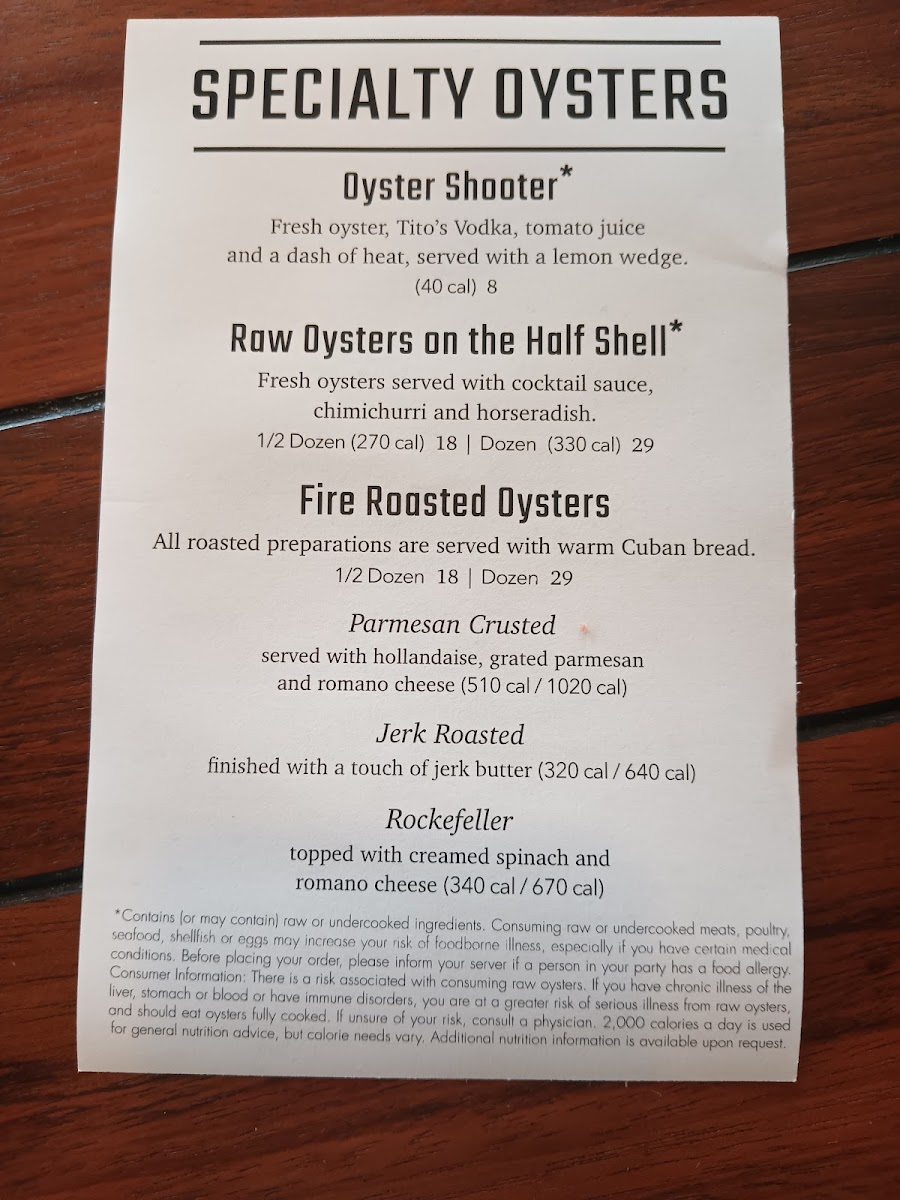 SPECIALTY OYSTERS

Oyster Shooter*

Fresh oyster, Tito's Vodka, tomato juice and a dash of heat, served with a lemon wedge.
(40 cal) 8

Raw Oysters on the Half Shell*

Fresh oysters served with cocktail sauce, chimichurri and horseradish.
1/2 Dozen (270 cal) 18 | Dozen (330 cal) 29

Fire Roasted Oysters

All roasted preparations are served with warm Cuban bread.
1/2 Dozen 18 | Dozen 29

Parmesan Crusted

served with hollandaise, grated parmesan and romano cheese (510 cal / 1020 cal)

Jerk Roasted

finished with a touch of jerk butter (320 cal / 640 cal)

Rockefeller

topped with creamed spinach and romano cheese (340 cal / 670 cal)

*Contains (or may contain) raw or undercooked ingredients. Consuming raw or undercooked meats, poultry, seafood, shellfish or eggs may increase your risk of foodborne illness, especially if you have certain medical conditions. Before placing your order, please inform your server if a person in your party has a food allergy. Consumer Information: There is a risk associated with consuming raw oysters. If you have chronic illness of the liver, stomach or blood or have immune disorders, you are at a greater risk of serious illness from raw oysters, and should eat oysters fully cooked. If unsure of your risk, consult a physician. 2,000 calories a day is used for general nutrition advice, but calorie needs vary. Additional nutrition information is available upon request.